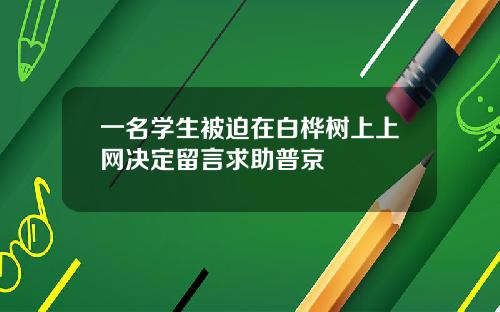 一名学生被迫在白桦树上上网决定留言求助普京